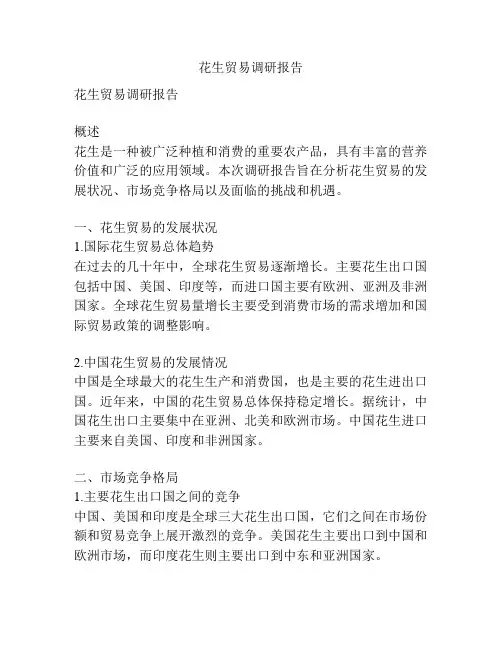 花生贸易调研报告

花生贸易调研报告

概述
花生是一种被广泛种植和消费的重要农产品，具有丰富的营养价值和广泛的应用领域。本次调研报告旨在分析花生贸易的发展状况、市场竞争格局以及面临的挑战和机遇。

一、花生贸易的发展状况
1.国际花生贸易总体趋势
在过去的几十年中，全球花生贸易逐渐增长。主要花生出口国包括中国、美国、印度等，而进口国主要有欧洲、亚洲及非洲国家。全球花生贸易量增长主要受到消费市场的需求增加和国际贸易政策的调整影响。

2.中国花生贸易的发展情况
中国是全球最大的花生生产和消费国，也是主要的花生进出口国。近年来，中国的花生贸易总体保持稳定增长。据统计，中国花生出口主要集中在亚洲、北美和欧洲市场。中国花生进口主要来自美国、印度和非洲国家。

二、市场竞争格局
1.主要花生出口国之间的竞争
中国、美国和印度是全球三大花生出口国，它们之间在市场份额和贸易竞争上展开激烈的竞争。美国花生主要出口到中国和欧洲市场，而印度花生则主要出口到中东和亚洲国家。